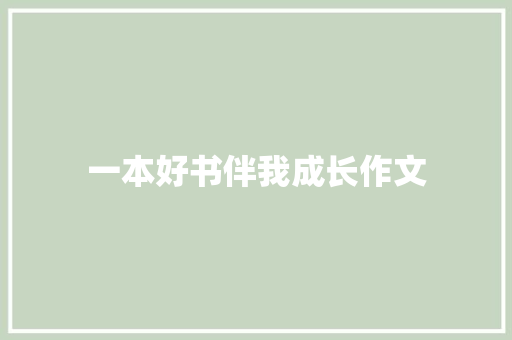 一本好书伴我成长作文